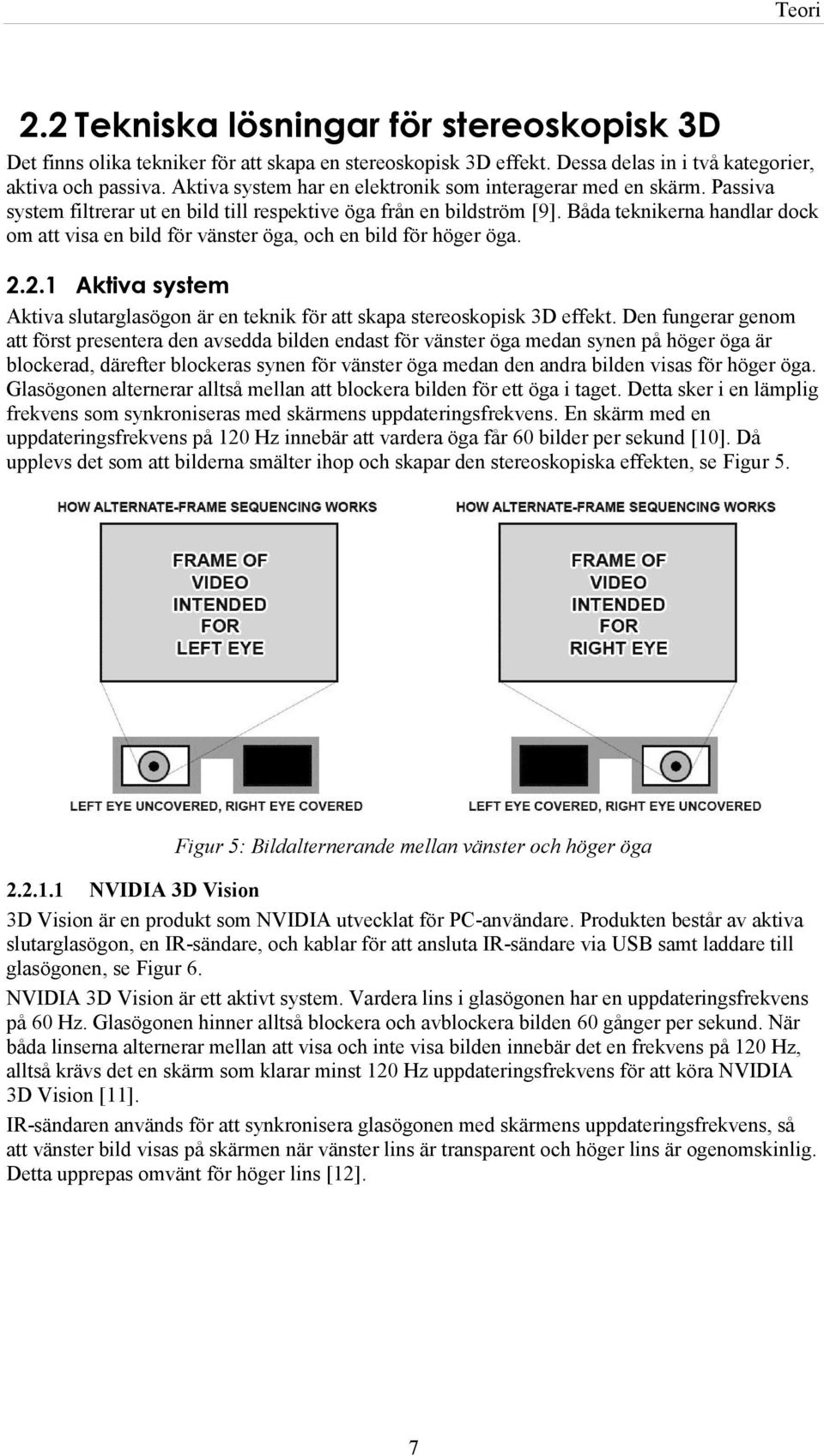 Teori

2.2 Tekniska lösningar för stereoskopisk 3D

Det finns olika tekniker för att skapa en stereoskopisk 3D effekt. Dessa delas in i två kategorier, aktiva och passiva. Aktiva system har en elektronik som interagerar med en skärm. Passiva system filtrerar ut en bild till respektive öga från en bildström [9]. Båda teknikerna handlar dock om att visa en bild för vänster öga, och en bild för höger öga.

2.2.1 Aktiva system

Aktiva slutarglasögon är en teknik för att skapa stereoskopisk 3D effekt. Den fungerar genom att först presentera den avsedda bilden endast för vänster öga medan synen på höger öga är blockerad, därefter blockeras synen för vänster öga medan den andra bilden visas för höger öga. Glasögonen alternerar alltså mellan att blockera bilden för ett öga i taget. Detta sker i en lämplig frekvens som synkroniseras med skärmens uppdateringsfrekvens. En skärm med en uppdateringsfrekvens på 120 Hz innebär att vardera öga får 60 bilder per sekund [10]. Då upplevs det som att bilderna smälter ihop och skapar den stereoskopiska effekten, se Figur 5.

HOW ALTERNATE-FRAME SEQUENCING WORKS

FRAME OF VIDEO INTENDED FOR LEFT EYE

LEFT EYE UNCOVERED, RIGHT EYE COVERED

HOW ALTERNATE-FRAME SEQUENCING WORKS

FRAME OF VIDEO INTENDED FOR RIGHT EYE

LEFT EYE COVERED, RIGHT EYE UNCOVERED

Figur 5: Bildalternerande mellan vänster och höger öga

2.2.1.1 NVIDIA 3D Vision

3D Vision är en produkt som NVIDIA utvecklat för PC-användare. Produkten består av aktiva slutarglasögon, en IR-sändare, och kablar för att ansluta IR-sändare via USB samt laddare till glasögonen, se Figur 6.

NVIDIA 3D Vision är ett aktivt system. Vardera lins i glasögonen har en uppdateringsfrekvens på 60 Hz. Glasögonen hinner alltså blockera och avblockera bilden 60 gånger per sekund. När båda linserna alternerar mellan att visa och inte visa bilden innebär det en frekvens på 120 Hz, alltså krävs det en skärm som klarar minst 120 Hz uppdateringsfrekvens för att köra NVIDIA 3D Vision [11].

IR-sändaren används för att synkronisera glasögonen med skärmens uppdateringsfrekvens, så att vänster bild visas på skärmen när vänster lins är transparent och höger lins är ogenomskinlig. Detta upprepas omvänt för höger lins [12].

7